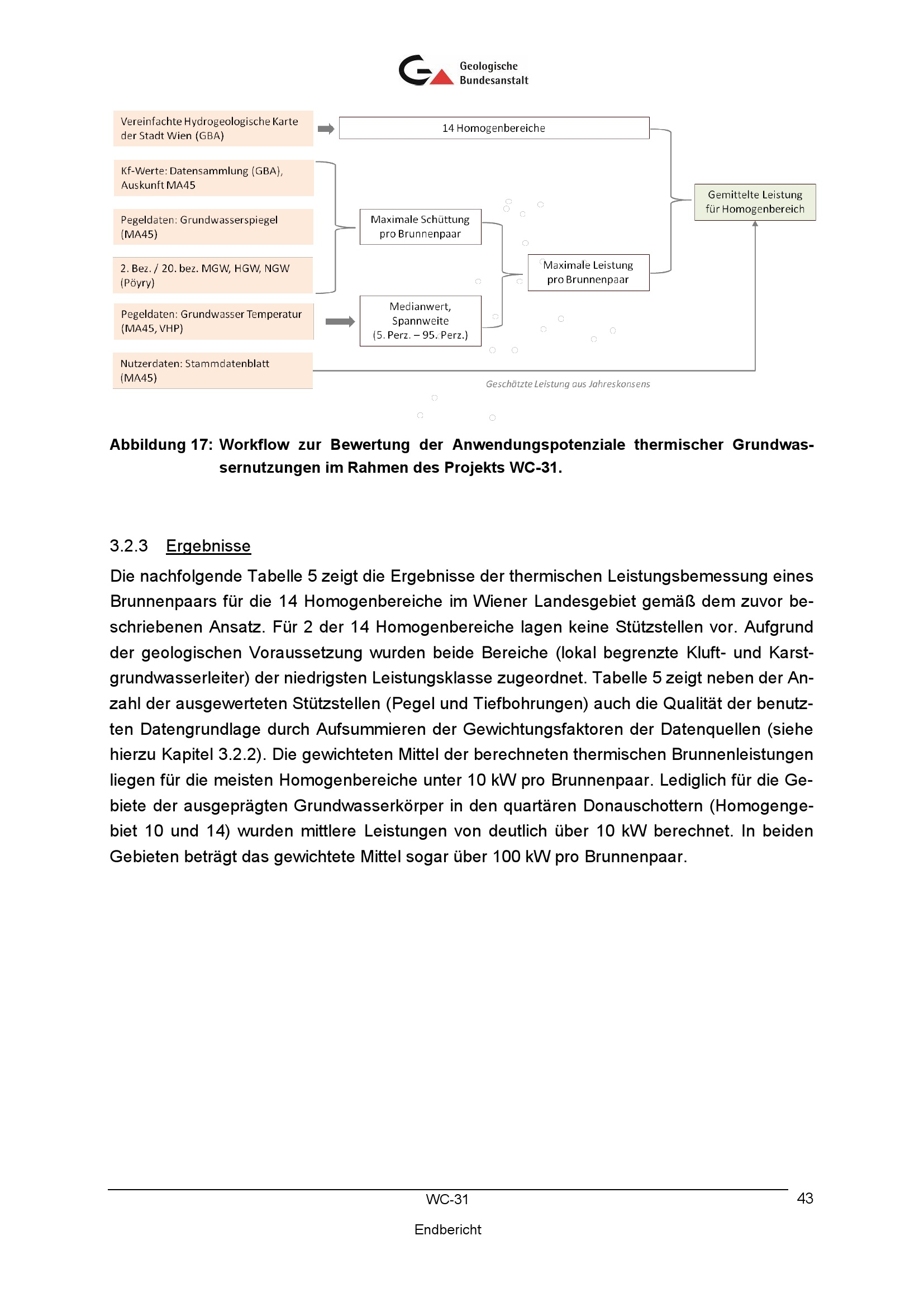 Geologische Bundesanstalt

Vereinfachte Hydrogeologische Karte der Stadt Wien (GBA)

Kf-Werte: Datensammlung (GBA), Auskunft MA45

Pegeldaten: Grundwasserspiegel (MA45)

2. Bez. / 20. bez. MGW, HGW, NGW (Pöyry)

Pegeldaten: Grundwasser Temperatur (MA45, VHP)

Nutzerdaten: Stammdatenblatt (MA45)

14 Homogenbereiche

Maximale Schüttung pro Brunnenpaar

Medianwert, Spannweite (5. Perz. – 95. Perz.)

Maximale Leistung pro Brunnenpaar

Gemittelte Leistung für Homogenbereich

Geschätzte Leistung aus Jahreskonsens

Abbildung 17: Workflow zur Bewertung der Anwendungspotenziale thermischer Grundwassernutzungen im Rahmen des Projekts WC-31.

3.2.3 Ergebnisse

Die nachfolgende Tabelle 5 zeigt die Ergebnisse der thermischen Leistungsbemessung eines Brunnenpaars für die 14 Homogenbereiche im Wiener Landesgebiet gemäß dem zuvor beschriebenen Ansatz. Für 2 der 14 Homogenbereiche lagen keine Stützstellen vor. Aufgrund der geologischen Voraussetzung wurden beide Bereiche (lokal begrenzte Kluft- und Karstgrundwasserleiter) der niedrigsten Leistungsklasse zugeordnet. Tabelle 5 zeigt neben der Anzahl der ausgewerteten Stützstellen (Pegel und Tiefbohrungen) auch die Qualität der benutzten Datengrundlage durch Aufsummieren der Gewichtungsfaktoren der Datenquellen (siehe hierzu Kapitel 3.2.2). Die gewichteten Mittel der berechneten thermischen Brunnenleistungen liegen für die meisten Homogenbereiche unter 10 kW pro Brunnenpaar. Lediglich für die Gebiete der ausgeprägten Grundwasserkörper in den quartären Donauschottern (Homogengebiet 10 und 14) wurden mittlere Leistungen von deutlich über 10 kW berechnet. In beiden Gebieten beträgt das gewichtete Mittel sogar über 100 kW pro Brunnenpaar.

WC-31

43

Endbericht